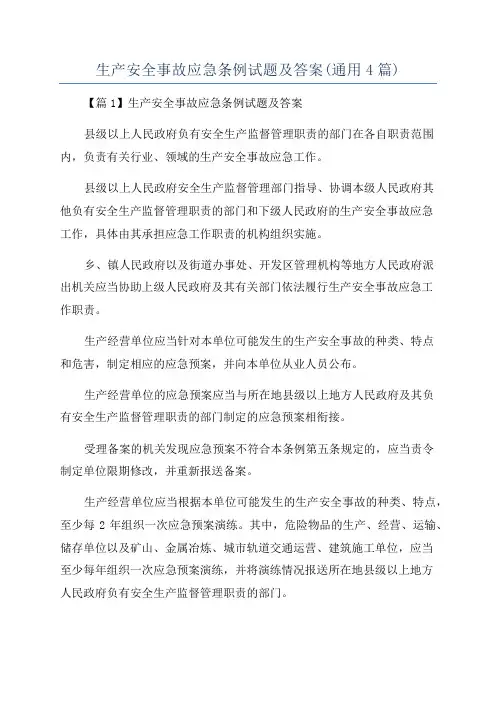 生产安全事故应急条例试题及答案(通用4篇)

【篇1】生产安全事故应急条例试题及答案

县级以上人民政府负有安全生产监督管理职责的部门在各自职责范围内，负责有关行业、领域的生产安全事故应急工作。

县级以上人民政府安全生产监督管理部门指导、协调本级人民政府其他负有安全生产监督管理职责的部门和下级人民政府的生产安全事故应急工作，具体由其承担应急工作职责的机构组织实施。

乡、镇人民政府以及街道办事处、开发区管理机构等地方人民政府派出机关应当协助上级人民政府及其有关部门依法履行生产安全事故应急工作职责。

生产经营单位应当针对本单位可能发生的生产安全事故的种类、特点和危害，制定相应的应急预案，并向本单位从业人员公布。

生产经营单位的应急预案应当与所在地县级以上地方人民政府及其负有安全生产监督管理职责的部门制定的应急预案相衔接。

受理备案的机关发现应急预案不符合本条例第五条规定的，应当责令制定单位限期修改，并重新报送备案。

生产经营单位应当根据本单位可能发生的生产安全事故的种类、特点，至少每2年组织一次应急预案演练。其中，危险物品的生产、经营、运输、储存单位以及矿山、金属冶炼、城市轨道交通运营、建筑施工单位，应当至少每年组织一次应急预案演练，并将演练情况报送所在地县级以上地方人民政府负有安全生产监督管理职责的部门。